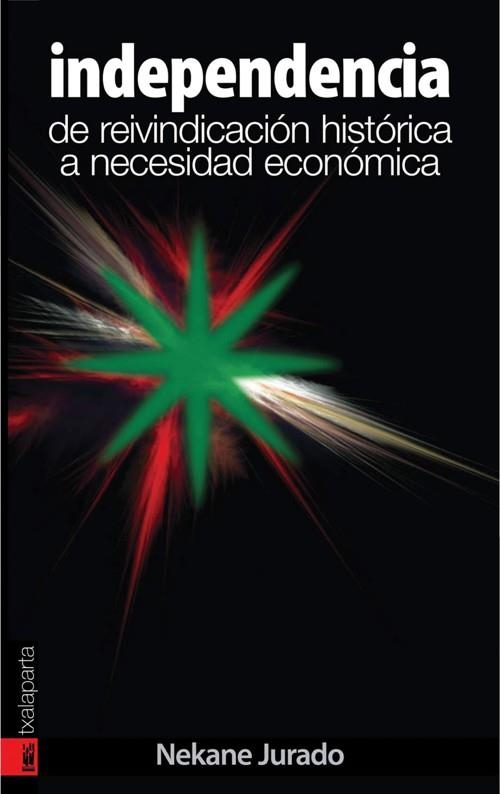 independencia
de reivindicación histórica a necesidad económica

txalaparta

Nekane Jurado